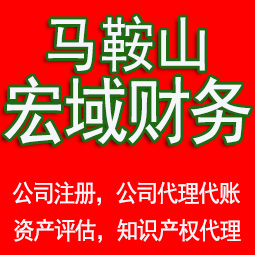 马鞍山
宏域财务

公司注册，公司代理代账
资产评估，知识产权代理